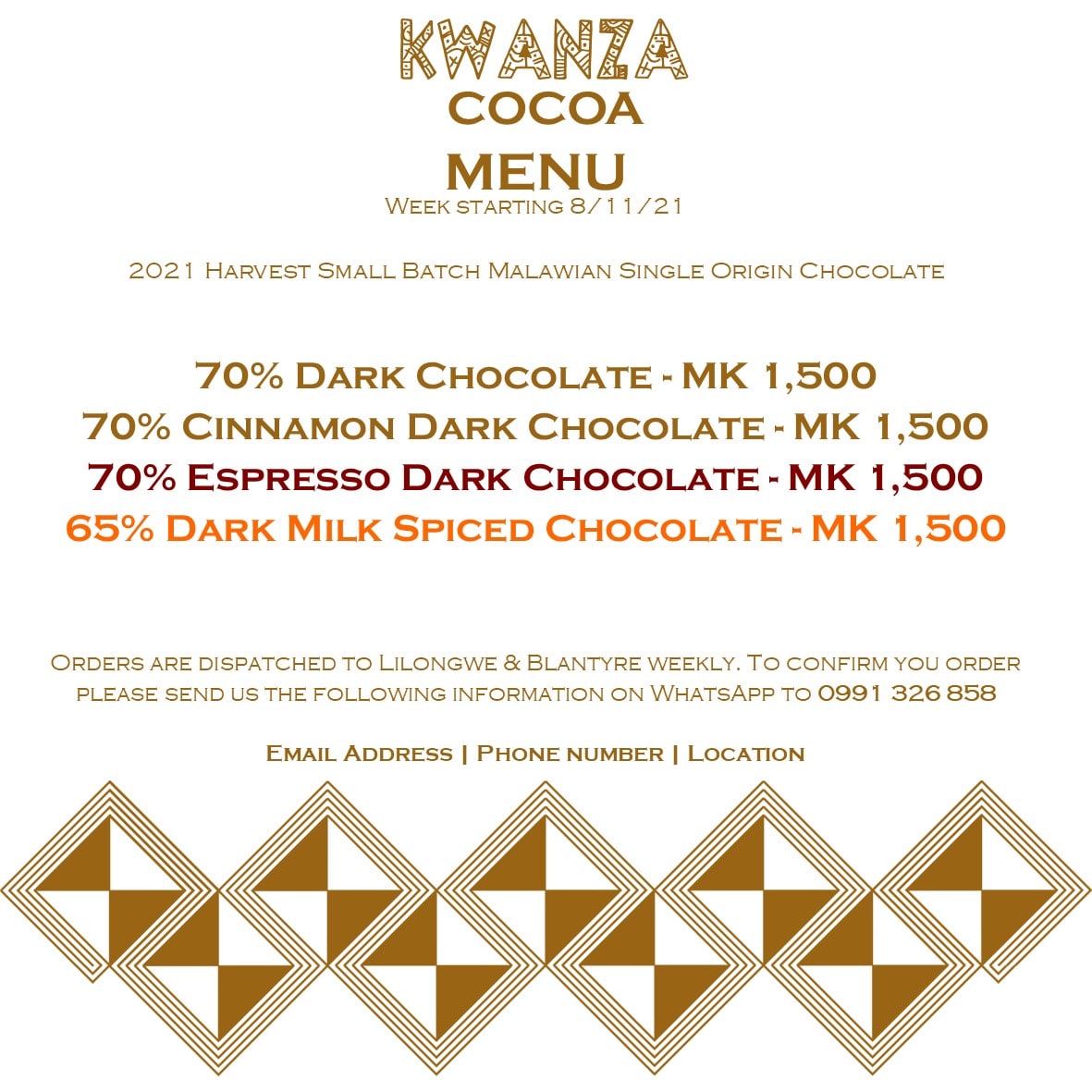 KWANZA
COCOA
MENU
Week starting 8/11/21

2021 Harvest Small Batch Malawian Single Origin Chocolate

70% Dark Chocolate - MK 1,500
70% Cinnamon Dark Chocolate - MK 1,500
70% Espresso Dark Chocolate - MK 1,500
65% Dark Milk Spiced Chocolate - MK 1,500

Orders are dispatched to Lilongwe & Blantyre weekly. To confirm you order please send us the following information on WhatsApp to 0991 326 858

Email Address | Phone number | Location